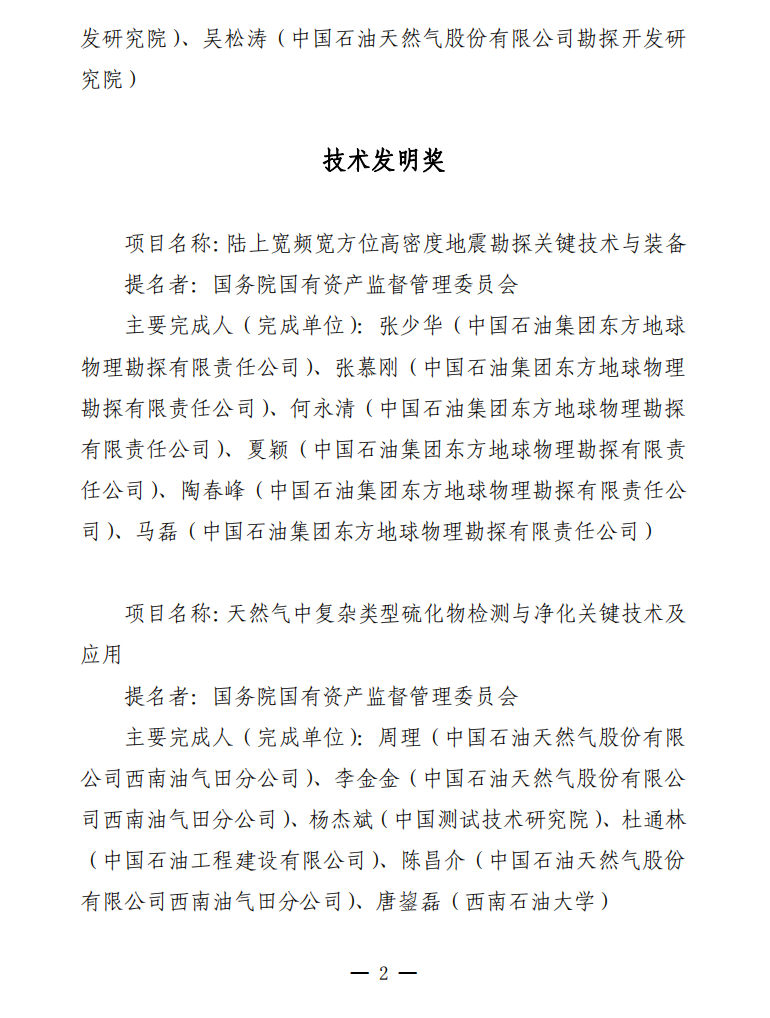 发研究院）、吴松涛（中国石油天然气股份有限公司勘探开发研究院）

技术发明奖

项目名称：陆上宽频宽方位高密度地震勘探关键技术与装备

提名者：国务院国有资产监督管理委员会

主要完成人（完成单位）：张少华（中国石油集团东方地球物理勘探有限责任公司）、张慕刚（中国石油集团东方地球物理勘探有限责任公司）、何永清（中国石油集团东方地球物理勘探有限责任公司）、夏颖（中国石油集团东方地球物理勘探有限责任公司）、陶春峰（中国石油集团东方地球物理勘探有限责任公司）、马磊（中国石油集团东方地球物理勘探有限责任公司）

项目名称：天然气中复杂类型硫化物检测与净化关键技术及应用

提名者：国务院国有资产监督管理委员会

主要完成人（完成单位）：周理（中国石油天然气股份有限公司西南油气田分公司）、李金金（中国石油天然气股份有限公司西南油气田分公司）、杨杰斌（中国测试技术研究院）、杜通林（中国石油工程建设有限公司）、陈昌介（中国石油天然气股份有限公司西南油气田分公司）、唐鋆磊（西南石油大学）

— 2 —